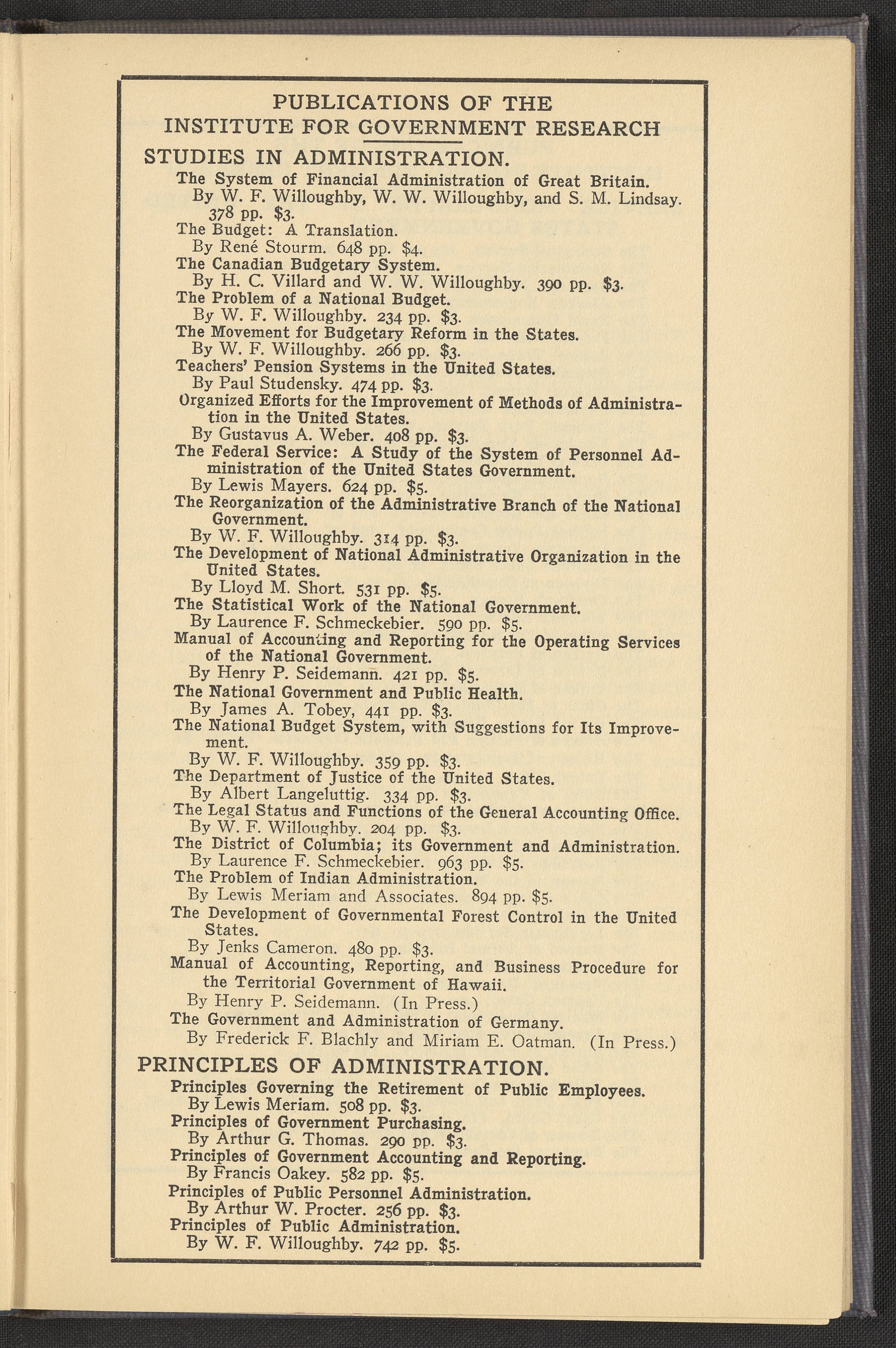 PUBLICATIONS OF THE
INSTITUTE FOR GOVERNMENT RESEARCH

STUDIES IN ADMINISTRATION.

The System of Financial Administration of Great Britain.
By W. F. Willoughby, W. W. Willoughby, and S. M. Lindsay. 378 pp. $3.
The Budget: A Translation.
By René Stourm. 648 pp. $4.
The Canadian Budgetary System.
By H. C. Villard and W. W. Willoughby. 390 pp. $3.
The Problem of a National Budget.
By W. F. Willoughby. 234 pp. $3.
The Movement for Budgetary Reform in the States.
By W. F. Willoughby. 266 pp. $3.
Teachers' Pension Systems in the United States.
By Paul Studensky. 474 pp. $3.
Organized Efforts for the Improvement of Methods of Administration in the United States.
By Gustavus A. Weber. 408 pp. $3.
The Federal Service: A Study of the System of Personnel Administration of the United States Government.
By Lewis Mayers. 624 pp. $5.
The Reorganization of the Administrative Branch of the National Government.
By W. F. Willoughby. 314 pp. $3.
The Development of National Administrative Organization in the United States.
By Lloyd M. Short. 531 pp. $5.
The Statistical Work of the National Government.
By Laurence F. Schmeckebier. 590 pp. $5.
Manual of Accounting and Reporting for the Operating Services of the National Government.
By Henry P. Seidemann. 421 pp. $5.
The National Government and Public Health.
By James A. Tobey, 441 pp. $3.
The National Budget System, with Suggestions for Its Improvement.
By W. F. Willoughby. 359 pp. $3.
The Department of Justice of the United States.
By Albert Langeluttig. 334 pp. $3.
The Legal Status and Functions of the General Accounting Office.
By W. F. Willoughby. 204 pp. $3.
The District of Columbia; its Government and Administration.
By Laurence F. Schmeckebier. 963 pp. $5.
The Problem of Indian Administration.
By Lewis Meriam and Associates. 894 pp. $5.
The Development of Governmental Forest Control in the United States.
By Jenks Cameron. 480 pp. $3.
Manual of Accounting, Reporting, and Business Procedure for the Territorial Government of Hawaii.
By Henry P. Seidemann. (In Press.)
The Government and Administration of Germany.
By Frederick F. Blachly and Miriam E. Oatman. (In Press.)

PRINCIPLES OF ADMINISTRATION.

Principles Governing the Retirement of Public Employees.
By Lewis Meriam. 508 pp. $3.
Principles of Government Purchasing.
By Arthur G. Thomas. 290 pp. $3.
Principles of Government Accounting and Reporting.
By Francis Oakey. 582 pp. $5.
Principles of Public Personnel Administration.
By Arthur W. Procter. 256 pp. $3.
Principles of Public Administration.
By W. F. Willoughby. 742 pp. $5.